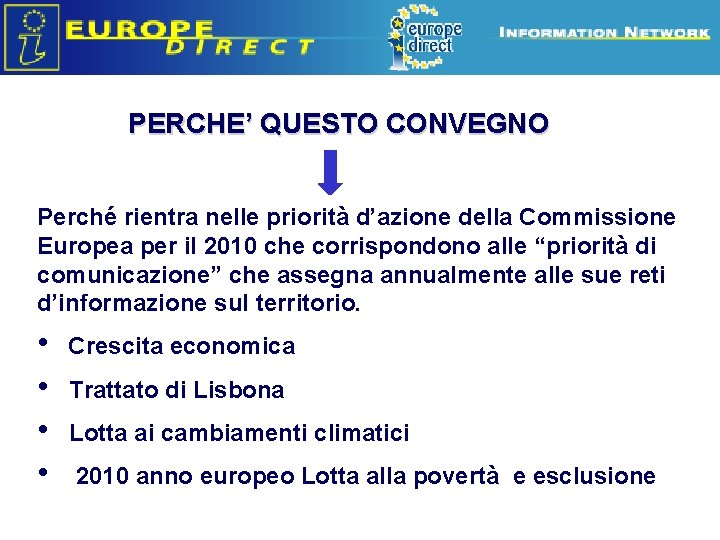 EUROPE DIRECT

europe direct

INFORMATION NETWORK

PERCHE' QUESTO CONVEGNO

Perché rientra nelle priorità d'azione della Commissione Europea per il 2010 che corrispondono alle "priorità di comunicazione" che assegna annualmente alle sue reti d'informazione sul territorio.

• Crescita economica

• Trattato di Lisbona

• Lotta ai cambiamenti climatici

• 2010 anno europeo Lotta alla povertà e esclusione